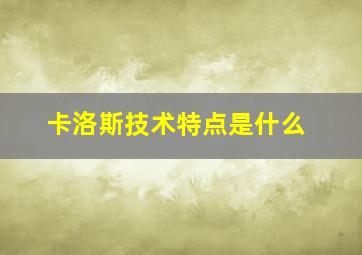 卡洛斯技术特点是什么